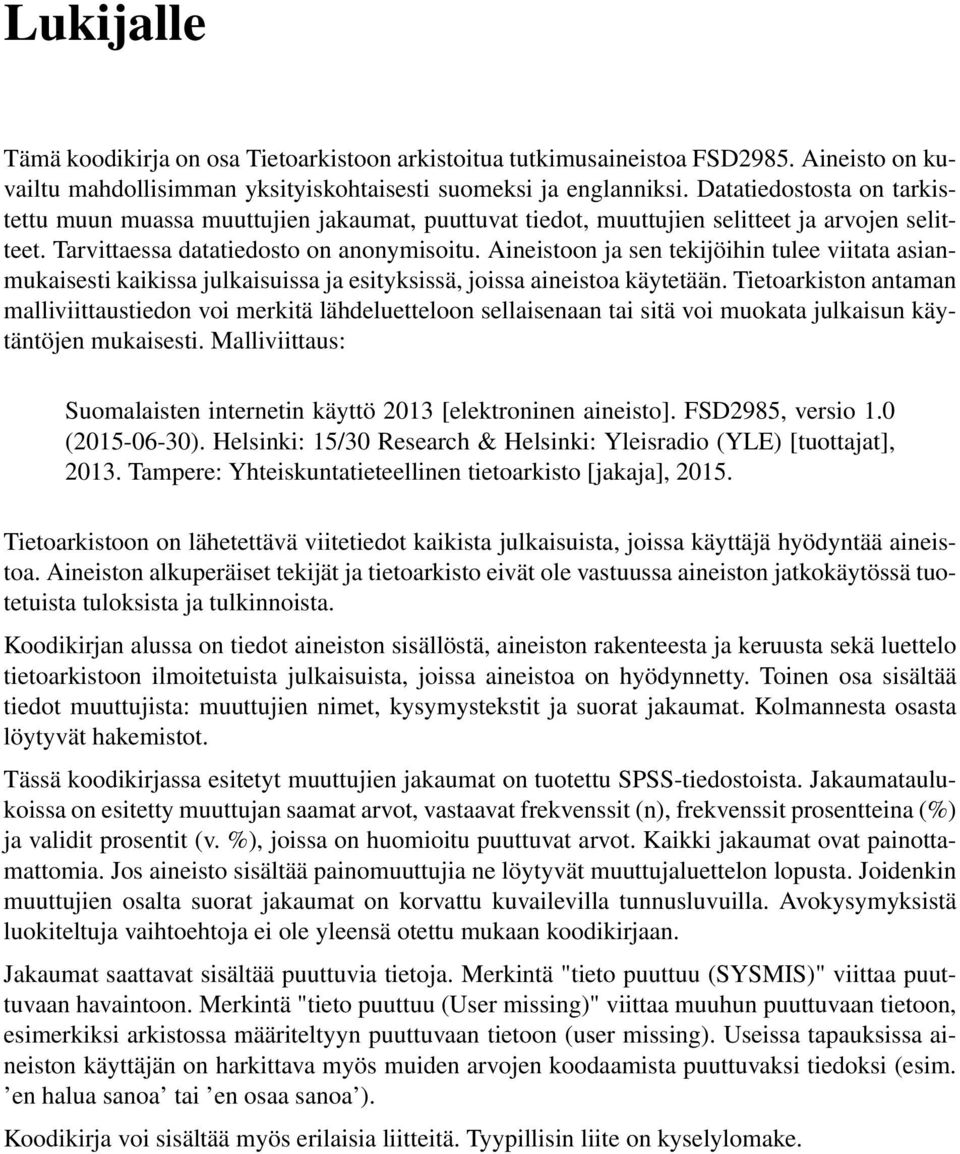 Lukijalle

Tämä koodikirja on osa Tietoarkistoon arkistoitua tutkimusaineistoa FSD2985. Aineisto on kuvailtu mahdollisimman yksityiskohtaisesti suomeksi ja englanniksi. Datatiedostosta on tarkistettu muun muassa muuttujien jakaumat, puuttuvat tiedot, muuttujien selitteet ja arvojen selitteet. Tarvittaessa datatiedosto on anonymisoitu. Aineistoon ja sen tekijöihin tulee viitata asianmukaisesti kaikissa julkaisuissa ja esityksissä, joissa aineistoa käytetään. Tietoarkiston antaman malliviittaustiedon voi merkitä lähdeluetteloon sellaisenaan tai sitä voi muokata julkaisun käytäntöjen mukaisesti. Malliviittaus:

Suomalaisten internetin käyttö 2013 [elektroninen aineisto]. FSD2985, versio 1.0 (2015-06-30). Helsinki: 15/30 Research & Helsinki: Yleisradio (YLE) [tuottajat], 2013. Tampere: Yhteiskuntatieteellinen tietoarkisto [jakaja], 2015.

Tietoarkistoon on lähetettävä viitetiedot kaikista julkaisuista, joissa käyttäjä hyödyntää aineistoa. Aineiston alkuperäiset tekijät ja tietoarkisto eivät ole vastuussa aineiston jatkokäytössä tuotetuista tuloksista ja tulkinnoista.

Koodikirjan alussa on tiedot aineiston sisällöstä, aineiston rakenteesta ja keruusta sekä luettelo tietoarkistoon ilmoitetuista julkaisuista, joissa aineistoa on hyödynnetty. Toinen osa sisältää tiedot muuttujista: muuttujien nimet, kysymystekstit ja suorat jakaumat. Kolmannesta osasta löytyvät hakemistot.

Tässä koodikirjassa esitetyt muuttujien jakaumat on tuotettu SPSS-tiedostoista. Jakaumataulukoissa on esitetty muuttujan saamat arvot, vastaavat frekvenssit (n), frekvenssit prosentteina (%) ja validit prosentit (v. %), joissa on huomioitu puuttuvat arvot. Kaikki jakaumat ovat painottamattomia. Jos aineisto sisältää painomuuttujia ne löytyvät muuttujaluettelon lopusta. Joidenkin muuttujien osalta suorat jakaumat on korvattu kuvailevilla tunnusluvuilla. Avokysymyksistä luokiteltuja vaihtoehtoja ei ole yleensä otettu mukaan koodikirjaan.

Jakaumat saattavat sisältää puuttuvia tietoja. Merkintä "tieto puuttuu (SYSMIS)" viittaa puuttuvaan havaintoon. Merkintä "tieto puuttuu (User missing)" viittaa muuhun puuttuvaan tietoon, esimerkiksi arkistossa määriteltyyn puuttuvaan tietoon (user missing). Useissa tapauksissa aineiston käyttäjän on harkittava myös muiden arvojen koodaamista puuttuvaksi tiedoksi (esim. ’en halua sanoa’ tai ’en osaa sanoa’).

Koodikirja voi sisältää myös erilaisia liitteitä. Tyypillisin liite on kyselylomake.